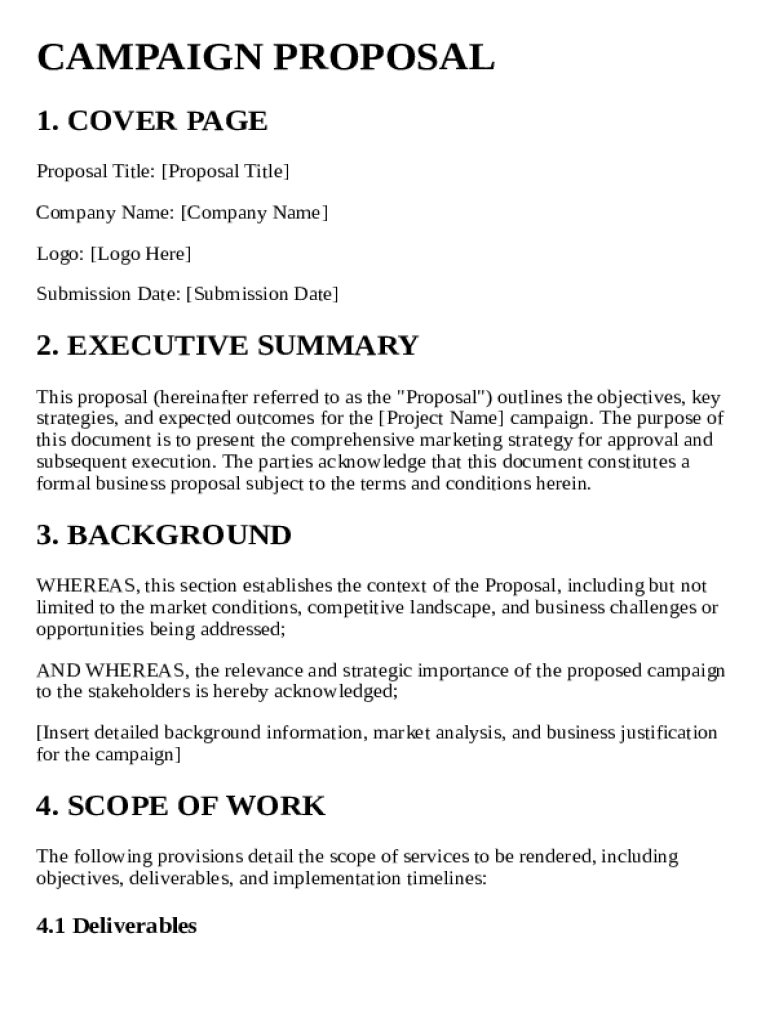 CAMPAIGN PROPOSAL

1. COVER PAGE

Proposal Title: [Proposal Title]

Company Name: [Company Name]

Logo: [Logo Here]

Submission Date: [Submission Date]

2. EXECUTIVE SUMMARY

This proposal (hereinafter referred to as the "Proposal") outlines the objectives, key strategies, and expected outcomes for the [Project Name] campaign. The purpose of this document is to present the comprehensive marketing strategy for approval and subsequent execution. The parties acknowledge that this document constitutes a formal business proposal subject to the terms and conditions herein.

3. BACKGROUND

WHEREAS, this section establishes the context of the Proposal, including but not limited to the market conditions, competitive landscape, and business challenges or opportunities being addressed;

AND WHEREAS, the relevance and strategic importance of the proposed campaign to the stakeholders is hereby acknowledged;

[Insert detailed background information, market analysis, and business justification for the campaign]

4. SCOPE OF WORK

The following provisions detail the scope of services to be rendered, including objectives, deliverables, and implementation timelines:

4.1 Deliverables